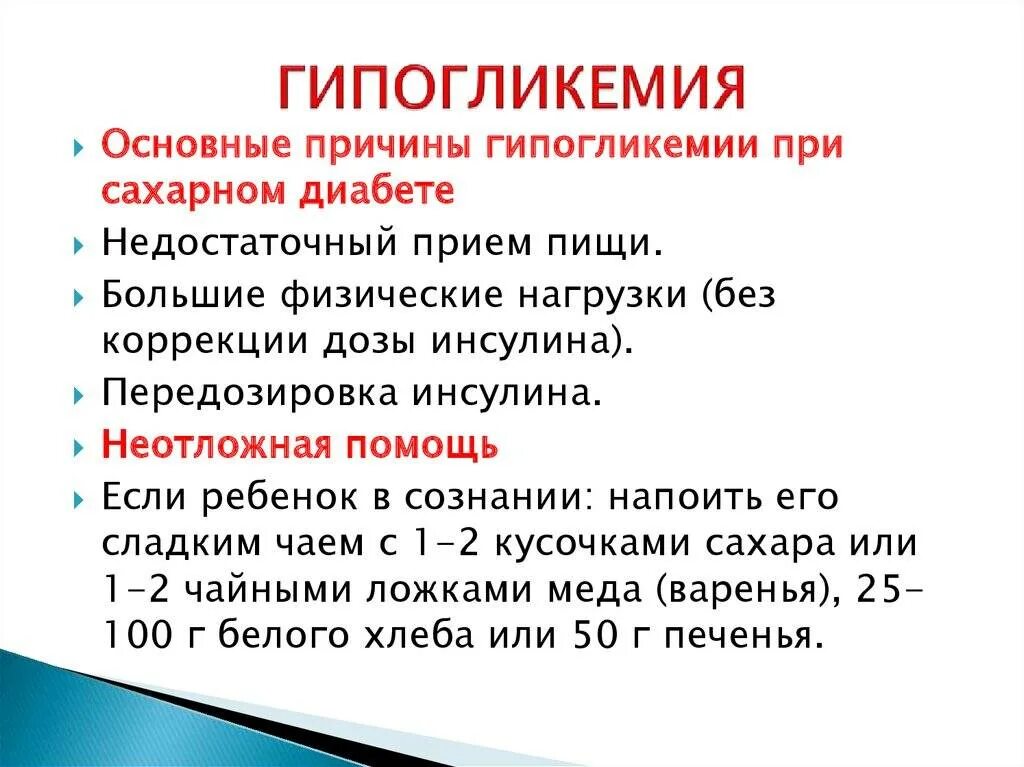 ГИПОГЛИКЕМИЯ

Основные причины гипогликемии при сахарном диабете

Недостаточный прием пищи.

Большие физические нагрузки (без коррекции дозы инсулина).

Передозировка инсулина.

Неотложная помощь

Если ребенок в сознании: напоить его сладким чаем с 1-2 кусочками сахара или 1-2 чайными ложками меда (варенья), 25-100 г белого хлеба или 50 г печенья.